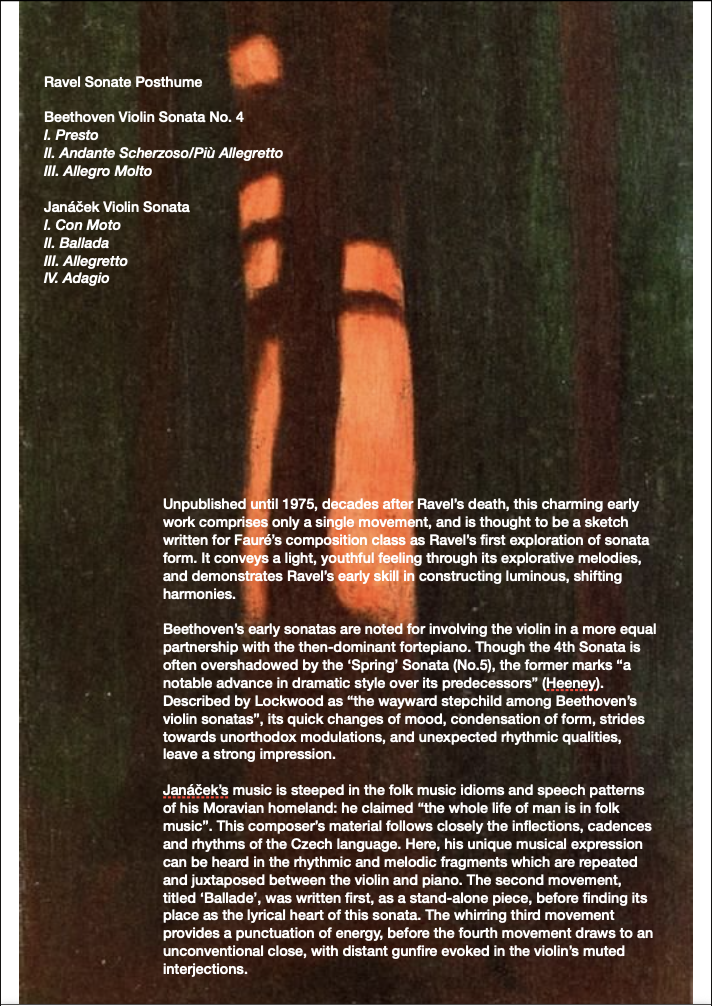 Ravel Sonate Posthume

Beethoven Violin Sonata No. 4
I. Presto
II. Andante Scherzoso/Più Allegretto
III. Allegro Molto

Janáček Violin Sonata
I. Con Moto
II. Ballada
III. Allegretto
IV. Adagio

Unpublished until 1975, decades after Ravel's death, this charming early work comprises only a single movement, and is thought to be a sketch written for Fauré's composition class as Ravel's first exploration of sonata form. It conveys a light, youthful feeling through its explorative melodies, and demonstrates Ravel's early skill in constructing luminous, shifting harmonies.

Beethoven's early sonatas are noted for involving the violin in a more equal partnership with the then-dominant fortepiano. Though the 4th Sonata is often overshadowed by the 'Spring' Sonata (No.5), the former marks "a notable advance in dramatic style over its predecessors" (Heeney). Described by Lockwood as "the wayward stepchild among Beethoven's violin sonatas", its quick changes of mood, condensation of form, strides towards unorthodox modulations, and unexpected rhythmic qualities, leave a strong impression.

Janáček's music is steeped in the folk music idioms and speech patterns of his Moravian homeland: he claimed "the whole life of man is in folk music". This composer's material follows closely the inflections, cadences and rhythms of the Czech language. Here, his unique musical expression can be heard in the rhythmic and melodic fragments which are repeated and juxtaposed between the violin and piano. The second movement, titled 'Ballade', was written first, as a stand-alone piece, before finding its place as the lyrical heart of this sonata. The whirring third movement provides a punctuation of energy, before the fourth movement draws to an unconventional close, with distant gunfire evoked in the violin's muted interjections.